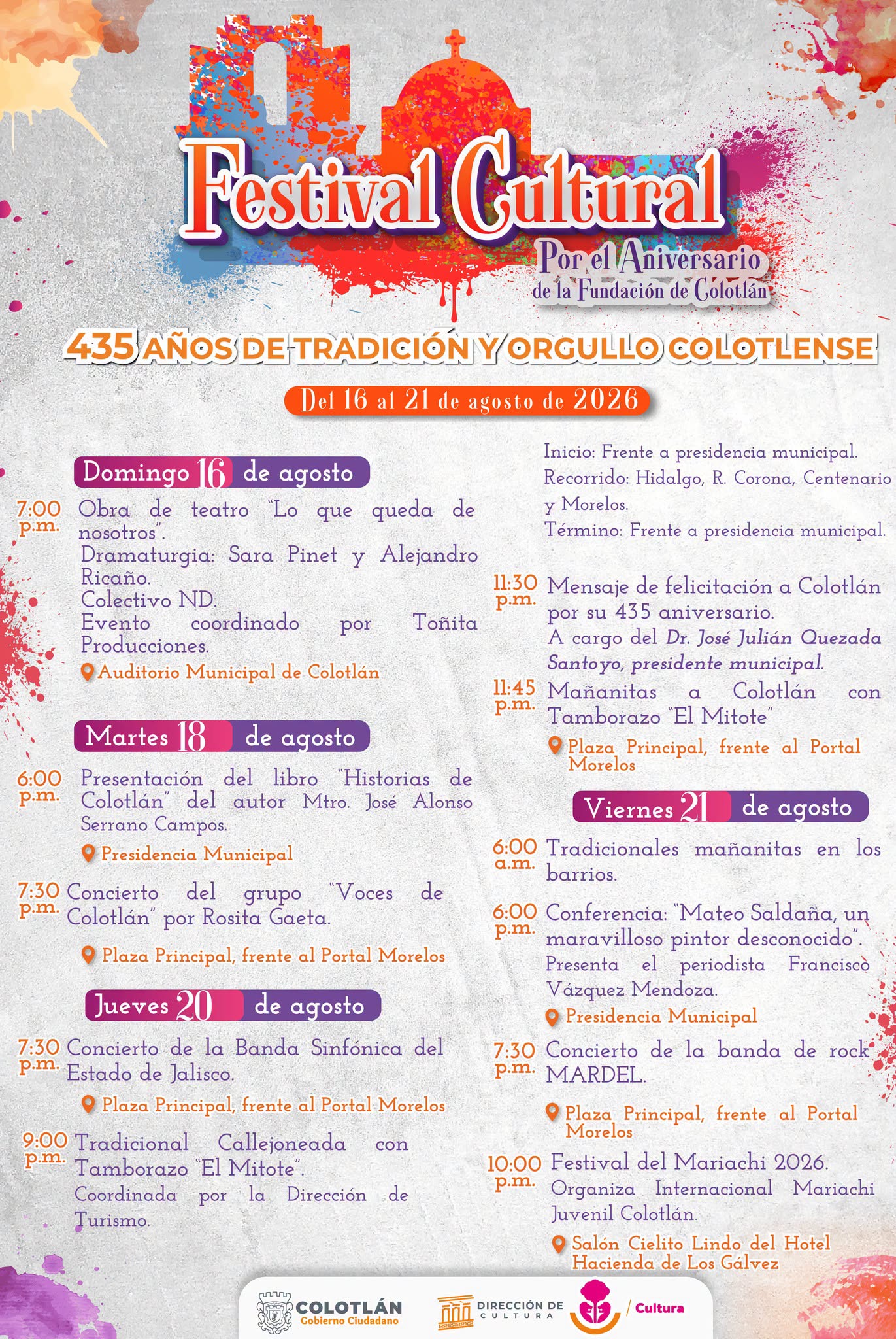 Festival Cultural

Por el Aniversario de la Fundación de Colotlán

435 AÑOS DE TRADICIÓN Y ORGULLO COLOTLENSE

Del 16 al 21 de agosto de 2026

Domingo 16 de agosto

7:00 p.m. Obra de teatro "Lo que queda de nosotros". Dramaturgia: Sara Pinet y Alejandro Ricaño. Colectivo ND. Evento coordinado por Toñita Producciones.

Auditorio Municipal de Colotlán

Martes 18 de agosto

6:00 p.m. Presentación del libro "Historias de Colotlán" del autor Mtro. José Alonso Serrano Campos.

Presidencia Municipal

7:30 p.m. Concierto del grupo "Voces de Colotlán" por Rosita Gaeta.

Plaza Principal, frente al Portal Morelos

Jueves 20 de agosto

7:30 p.m. Concierto de la Banda Sinfónica del Estado de Jalisco.

Plaza Principal, frente al Portal Morelos

9:00 p.m. Tradicional Callejoneada con Tamborazo "El Mitote". Coordinada por la Dirección de Turismo.

Inicio: Frente a presidencia municipal.
Recorrido: Hidalgo, R. Corona, Centenario y Morelos.
Término: Frente a presidencia municipal.

11:30 p.m. Mensaje de felicitación a Colotlán por su 435 aniversario. A cargo del Dr. José Julián Quezada Santoyo, presidente municipal.

11:45 p.m. Mañanitas a Colotlán con Tamborazo "El Mitote"

Plaza Principal, frente al Portal Morelos

Viernes 21 de agosto

6:00 a.m. Tradicionales mañanitas en los barrios.

6:00 p.m. Conferencia: "Mateo Saldaña, un maravilloso pintor desconocido". Presenta el periodista Francisco Vázquez Mendoza.

Presidencia Municipal

7:30 p.m. Concierto de la banda de rock MARDEL.

Plaza Principal, frente al Portal Morelos

10:00 p.m. Festival del Mariachi 2026. Organiza Internacional Mariachi Juvenil Colotlán.

Salón Cielito Lindo del Hotel Hacienda de Los Gálvez

COLOTLÁN Gobierno Ciudadano
DIRECCIÓN DE CULTURA
/ Cultura